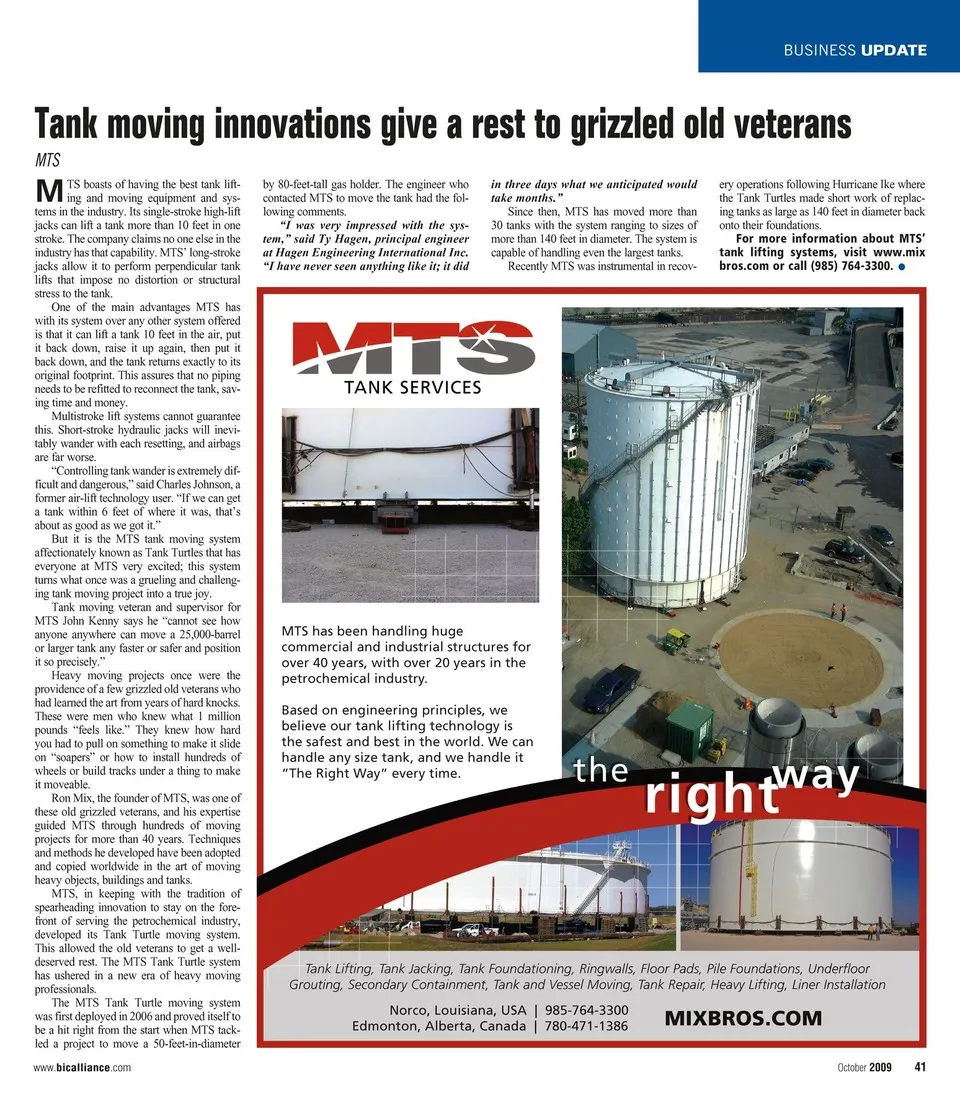 BUSINESS UPDATE

Tank moving innovations give a rest to grizzled old veterans

MTS

MTS boasts of having the best tank lifting and moving equipment and systems in the industry. Its single-stroke high-lift jacks can lift a tank more than 10 feet in one stroke. The company claims no one else in the industry has that capability. MTS' long-stroke jacks allow it to perform perpendicular tank lifts that impose no distortion or structural stress to the tank.

One of the main advantages MTS has with its system over any other system offered is that it can lift a tank 10 feet in the air, put it back down, raise it up again, then put it back down, and the tank returns exactly to its original footprint. This assures that no piping needs to be refitted to reconnect the tank, saving time and money.

Multistroke lift systems cannot guarantee this. Short-stroke hydraulic jacks will inevitably wander with each resetting, and airbags are far worse.

"Controlling tank wander is extremely difficult and dangerous," said Charles Johnson, a former air-lift technology user. "If we can get a tank within 6 feet of where it was, that's about as good as we got it."

But it is the MTS tank moving system affectionately known as Tank Turtles that has everyone at MTS very excited; this system turns what once was a grueling and challenging tank moving project into a true joy.

Tank moving veteran and supervisor for MTS John Kenny says he "cannot see how anyone anywhere can move a 25,000-barrel or larger tank any faster or safer and position it so precisely."

Heavy moving projects once were the providence of a few grizzled old veterans who had learned the art from years of hard knocks. These were men who knew what 1 million pounds "feels like." They knew how hard you had to pull on something to make it slide on "soapers" or how to install hundreds of wheels or build tracks under a thing to make it moveable.

Ron Mix, the founder of MTS, was one of these old grizzled veterans, and his expertise guided MTS through hundreds of moving projects for more than 40 years. Techniques and methods he developed have been adopted and copied worldwide in the art of moving heavy objects, buildings and tanks.

MTS, in keeping with the tradition of spearheading innovation to stay on the forefront of serving the petrochemical industry, developed its Tank Turtle moving system. This allowed the old veterans to get a well-deserved rest. The MTS Tank Turtle system has ushered in a new era of heavy moving professionals.

The MTS Tank Turtle moving system was first deployed in 2006 and proved itself to be a hit right from the start when MTS tackled a project to move a 50-feet-in-diameter by 80-feet-tall gas holder. The engineer who contacted MTS to move the tank had the following comments.

"I was very impressed with the system," said Ty Hagen, principal engineer at Hagen Engineering International Inc. "I have never seen anything like it; it did in three days what we anticipated would take months."

Since then, MTS has moved more than 30 tanks with the system ranging to sizes of more than 140 feet in diameter. The system is capable of handling even the largest tanks.

Recently MTS was instrumental in recovery operations following Hurricane Ike where the Tank Turtles made short work of replacing tanks as large as 140 feet in diameter back onto their foundations.

For more information about MTS' tank lifting systems, visit www.mixbros.com or call (985) 764-3300.

MTS
TANK SERVICES

MTS has been handling huge commercial and industrial structures for over 40 years, with over 20 years in the petrochemical industry.

Based on engineering principles, we believe our tank lifting technology is the safest and best in the world. We can handle any size tank, and we handle it "The Right Way" every time.

the right way

Tank Lifting, Tank Jacking, Tank Foundationing, Ringwalls, Floor Pads, Pile Foundations, Underfloor Grouting, Secondary Containment, Tank and Vessel Moving, Tank Repair, Heavy Lifting, Liner Installation

Norco, Louisiana, USA | 985-764-3300
Edmonton, Alberta, Canada | 780-471-1386

MIXBROS.COM

www.bicalliance.com

October 2009 41